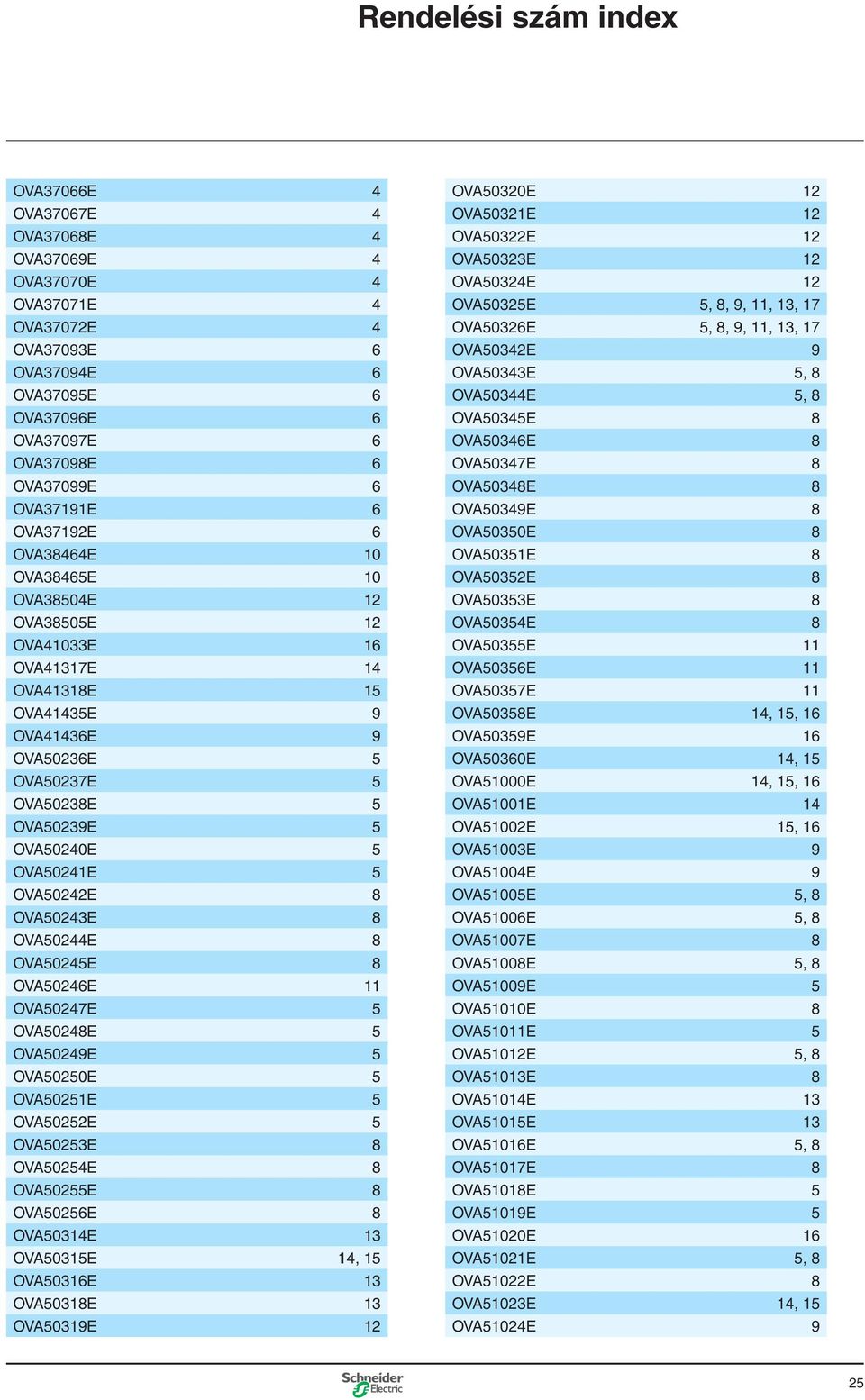 Rendelési szám index

| | |
|---|---|
| OVA37066E | 4 |
| OVA37067E | 4 |
| OVA37068E | 4 |
| OVA37069E | 4 |
| OVA37070E | 4 |
| OVA37071E | 4 |
| OVA37072E | 4 |
| OVA37093E | 6 |
| OVA37094E | 6 |
| OVA37095E | 6 |
| OVA37096E | 6 |
| OVA37097E | 6 |
| OVA37098E | 6 |
| OVA37099E | 6 |
| OVA37191E | 6 |
| OVA37192E | 6 |
| OVA38464E | 10 |
| OVA38465E | 10 |
| OVA38504E | 12 |
| OVA38505E | 12 |
| OVA41033E | 16 |
| OVA41317E | 14 |
| OVA41318E | 15 |
| OVA41435E | 9 |
| OVA41436E | 9 |
| OVA50236E | 5 |
| OVA50237E | 5 |
| OVA50238E | 5 |
| OVA50239E | 5 |
| OVA50240E | 5 |
| OVA50241E | 5 |
| OVA50242E | 8 |
| OVA50243E | 8 |
| OVA50244E | 8 |
| OVA50245E | 8 |
| OVA50246E | 11 |
| OVA50247E | 5 |
| OVA50248E | 5 |
| OVA50249E | 5 |
| OVA50250E | 5 |
| OVA50251E | 5 |
| OVA50252E | 5 |
| OVA50253E | 8 |
| OVA50254E | 8 |
| OVA50255E | 8 |
| OVA50256E | 8 |
| OVA50314E | 13 |
| OVA50315E | 14, 15 |
| OVA50316E | 13 |
| OVA50318E | 13 |
| OVA50319E | 12 |

| | |
|---|---|
| OVA50320E | 12 |
| OVA50321E | 12 |
| OVA50322E | 12 |
| OVA50323E | 12 |
| OVA50324E | 12 |
| OVA50325E | 5, 8, 9, 11, 13, 17 |
| OVA50326E | 5, 8, 9, 11, 13, 17 |
| OVA50342E | 9 |
| OVA50343E | 5, 8 |
| OVA50344E | 5, 8 |
| OVA50345E | 8 |
| OVA50346E | 8 |
| OVA50347E | 8 |
| OVA50348E | 8 |
| OVA50349E | 8 |
| OVA50350E | 8 |
| OVA50351E | 8 |
| OVA50352E | 8 |
| OVA50353E | 8 |
| OVA50354E | 8 |
| OVA50355E | 11 |
| OVA50356E | 11 |
| OVA50357E | 11 |
| OVA50358E | 14, 15, 16 |
| OVA50359E | 16 |
| OVA50360E | 14, 15 |
| OVA51000E | 14, 15, 16 |
| OVA51001E | 14 |
| OVA51002E | 15, 16 |
| OVA51003E | 9 |
| OVA51004E | 9 |
| OVA51005E | 5, 8 |
| OVA51006E | 5, 8 |
| OVA51007E | 8 |
| OVA51008E | 5, 8 |
| OVA51009E | 5 |
| OVA51010E | 8 |
| OVA51011E | 5 |
| OVA51012E | 5, 8 |
| OVA51013E | 8 |
| OVA51014E | 13 |
| OVA51015E | 13 |
| OVA51016E | 5, 8 |
| OVA51017E | 8 |
| OVA51018E | 5 |
| OVA51019E | 5 |
| OVA51020E | 16 |
| OVA51021E | 5, 8 |
| OVA51022E | 8 |
| OVA51023E | 14, 15 |
| OVA51024E | 9 |

Schneider Electric

25